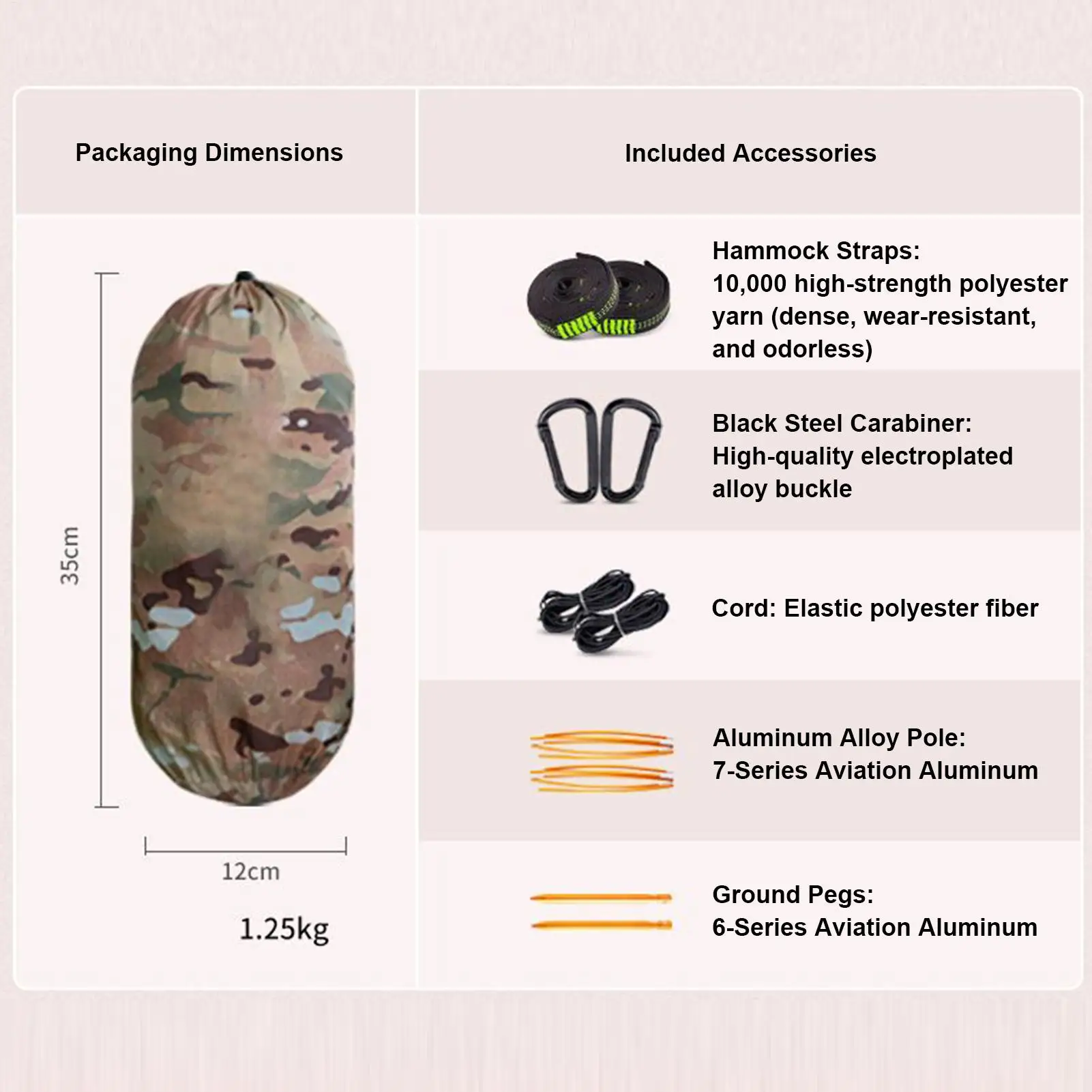 Packaging Dimensions

35cm

12cm

1.25kg

Included Accessories

Hammock Straps:
10,000 high-strength polyester yarn (dense, wear-resistant, and odorless)

Black Steel Carabiner:
High-quality electroplated alloy buckle

Cord: Elastic polyester fiber

Aluminum Alloy Pole:
7-Series Aviation Aluminum

Ground Pegs:
6-Series Aviation Aluminum